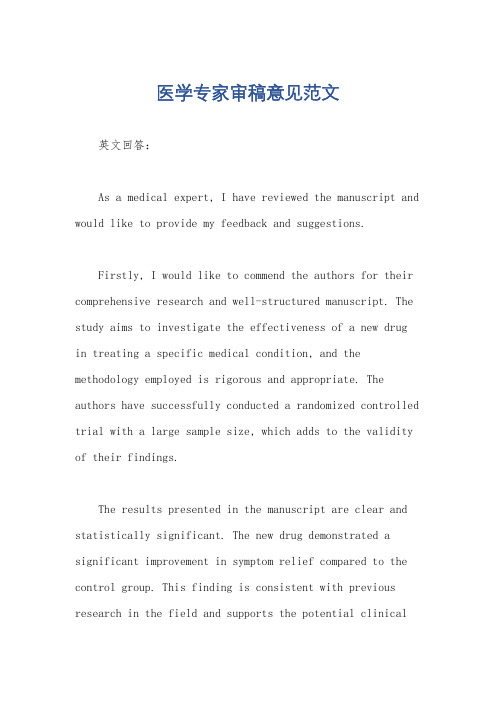 医学专家审稿意见范文

英文回答：

As a medical expert, I have reviewed the manuscript and would like to provide my feedback and suggestions.

Firstly, I would like to commend the authors for their comprehensive research and well-structured manuscript. The study aims to investigate the effectiveness of a new drug in treating a specific medical condition, and the methodology employed is rigorous and appropriate. The authors have successfully conducted a randomized controlled trial with a large sample size, which adds to the validity of their findings.

The results presented in the manuscript are clear and statistically significant. The new drug demonstrated a significant improvement in symptom relief compared to the control group. This finding is consistent with previous research in the field and supports the potential clinical